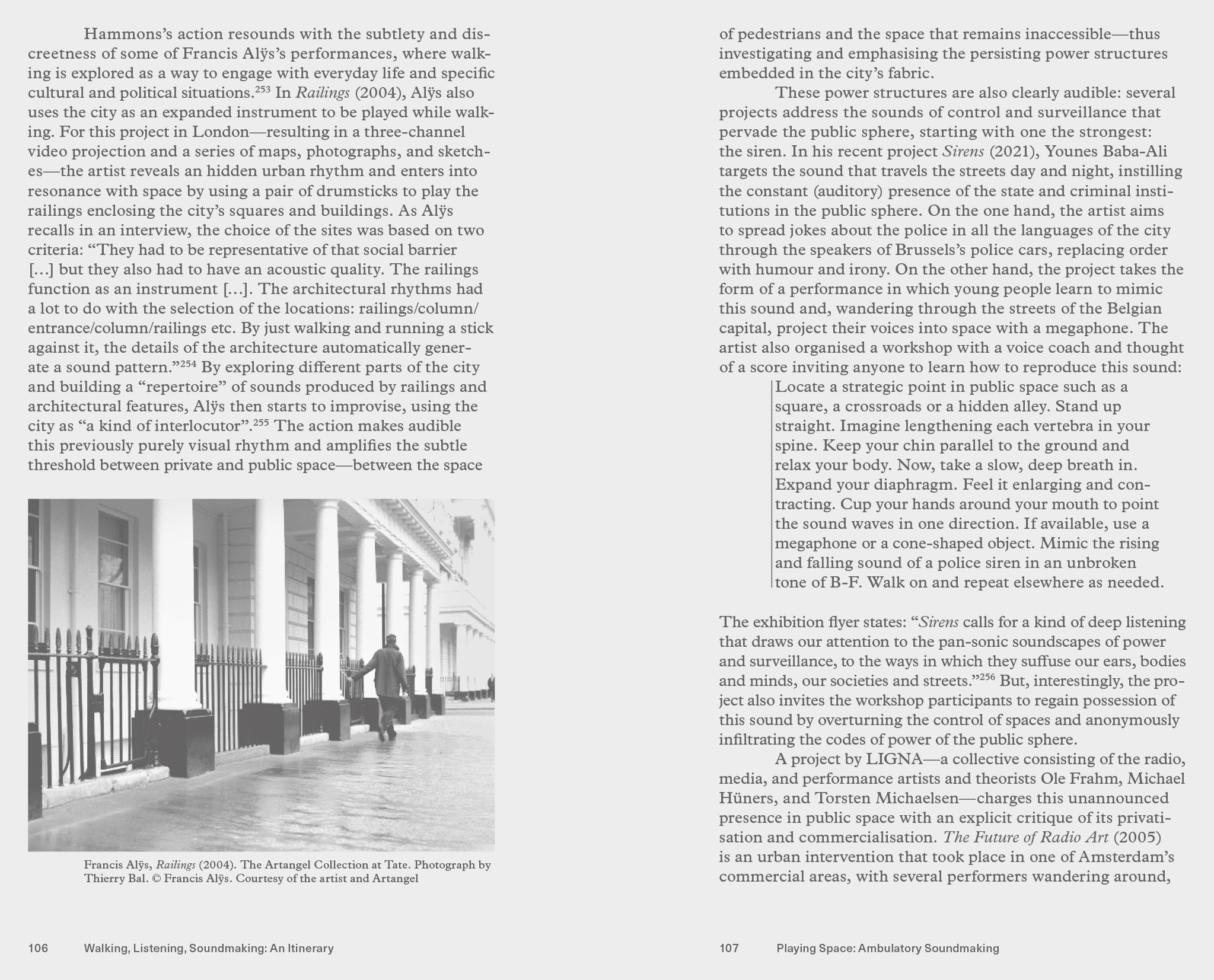 Hammons's action resounds with the subtlety and discreetness of some of Francis Alÿs's performances, where walking is explored as a way to engage with everyday life and specific cultural and political situations.$^{253}$ In Railings (2004), Alÿs also uses the city as an expanded instrument to be played while walking. For this project in London—resulting in a three-channel video projection and a series of maps, photographs, and sketches—the artist reveals an hidden urban rhythm and enters into resonance with space by using a pair of drumsticks to play the railings enclosing the city's squares and buildings. As Alÿs recalls in an interview, the choice of the sites was based on two criteria: "They had to be representative of that social barrier [...] but they also had to have an acoustic quality. The railings function as an instrument [...]. The architectural rhythms had a lot to do with the selection of the locations: railings/column/entrance/column/railings etc. By just walking and running a stick against it, the details of the architecture automatically generate a sound pattern."$^{254}$ By exploring different parts of the city and building a "repertoire" of sounds produced by railings and architectural features, Alÿs then starts to improvise, using the city as "a kind of interlocutor".$^{255}$ The action makes audible this previously purely visual rhythm and amplifies the subtle threshold between private and public space—between the space

Francis Alÿs, Railings (2004). The Artangel Collection at Tate. Photograph by Thierry Bal. © Francis Alÿs. Courtesy of the artist and Artangel

106 Walking, Listening, Soundmaking: An Itinerary

of pedestrians and the space that remains inaccessible—thus investigating and emphasising the persisting power structures embedded in the city's fabric.

These power structures are also clearly audible: several projects address the sounds of control and surveillance that pervade the public sphere, starting with one the strongest: the siren. In his recent project Sirens (2021), Younes Baba-Ali targets the sound that travels the streets day and night, instilling the constant (auditory) presence of the state and criminal institutions in the public sphere. On the one hand, the artist aims to spread jokes about the police in all the languages of the city through the speakers of Brussels's police cars, replacing order with humour and irony. On the other hand, the project takes the form of a performance in which young people learn to mimic this sound and, wandering through the streets of the Belgian capital, project their voices into space with a megaphone. The artist also organised a workshop with a voice coach and thought of a score inviting anyone to learn how to reproduce this sound:

Locate a strategic point in public space such as a square, a crossroads or a hidden alley. Stand up straight. Imagine lengthening each vertebra in your spine. Keep your chin parallel to the ground and relax your body. Now, take a slow, deep breath in. Expand your diaphragm. Feel it enlarging and contracting. Cup your hands around your mouth to point the sound waves in one direction. If available, use a megaphone or a cone-shaped object. Mimic the rising and falling sound of a police siren in an unbroken tone of B-F. Walk on and repeat elsewhere as needed.

The exhibition flyer states: "Sirens calls for a kind of deep listening that draws our attention to the pan-sonic soundscapes of power and surveillance, to the ways in which they suffuse our ears, bodies and minds, our societies and streets."$^{256}$ But, interestingly, the project also invites the workshop participants to regain possession of this sound by overturning the control of spaces and anonymously infiltrating the codes of power of the public sphere.

A project by LIGNA—a collective consisting of the radio, media, and performance artists and theorists Ole Frahm, Michael Hüners, and Torsten Michaelsen—charges this unannounced presence in public space with an explicit critique of its privatisation and commercialisation. The Future of Radio Art (2005) is an urban intervention that took place in one of Amsterdam's commercial areas, with several performers wandering around,

107 Playing Space: Ambulatory Soundmaking